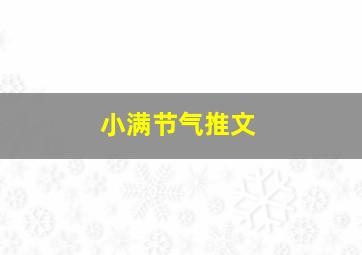 小满节气推文